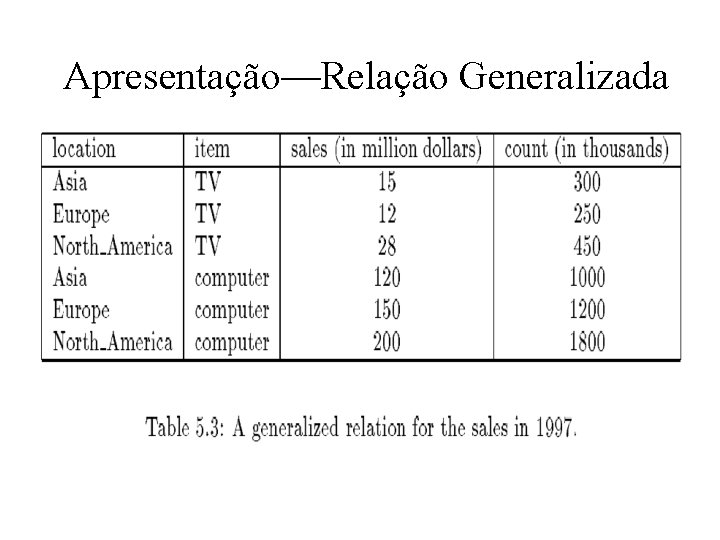 Apresentação—Relação Generalizada

| location | item | sales (in million dollars) | count (in thousands) |
|---|---|---|---|
| Asia | TV | 15 | 300 |
| Europe | TV | 12 | 250 |
| North_America | TV | 28 | 450 |
| Asia | computer | 120 | 1000 |
| Europe | computer | 150 | 1200 |
| North_America | computer | 200 | 1800 |

Table 5.3: A generalized relation for the sales in 1997.